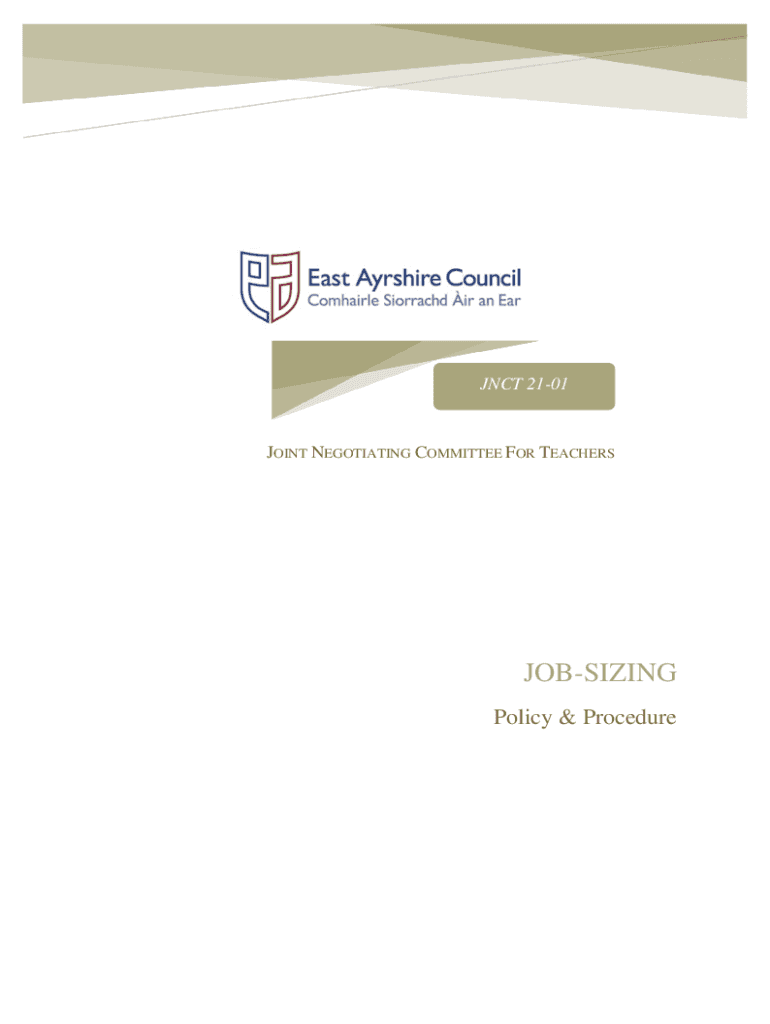 East Ayrshire Council
Comhairle Siorrachd Àir an Ear

JNCT 21-01

JOINT NEGOTIATING COMMITTEE FOR TEACHERS

JOB-SIZING

Policy & Procedure